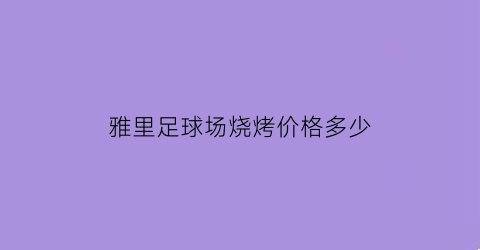 雅里足球场烧烤价格多少